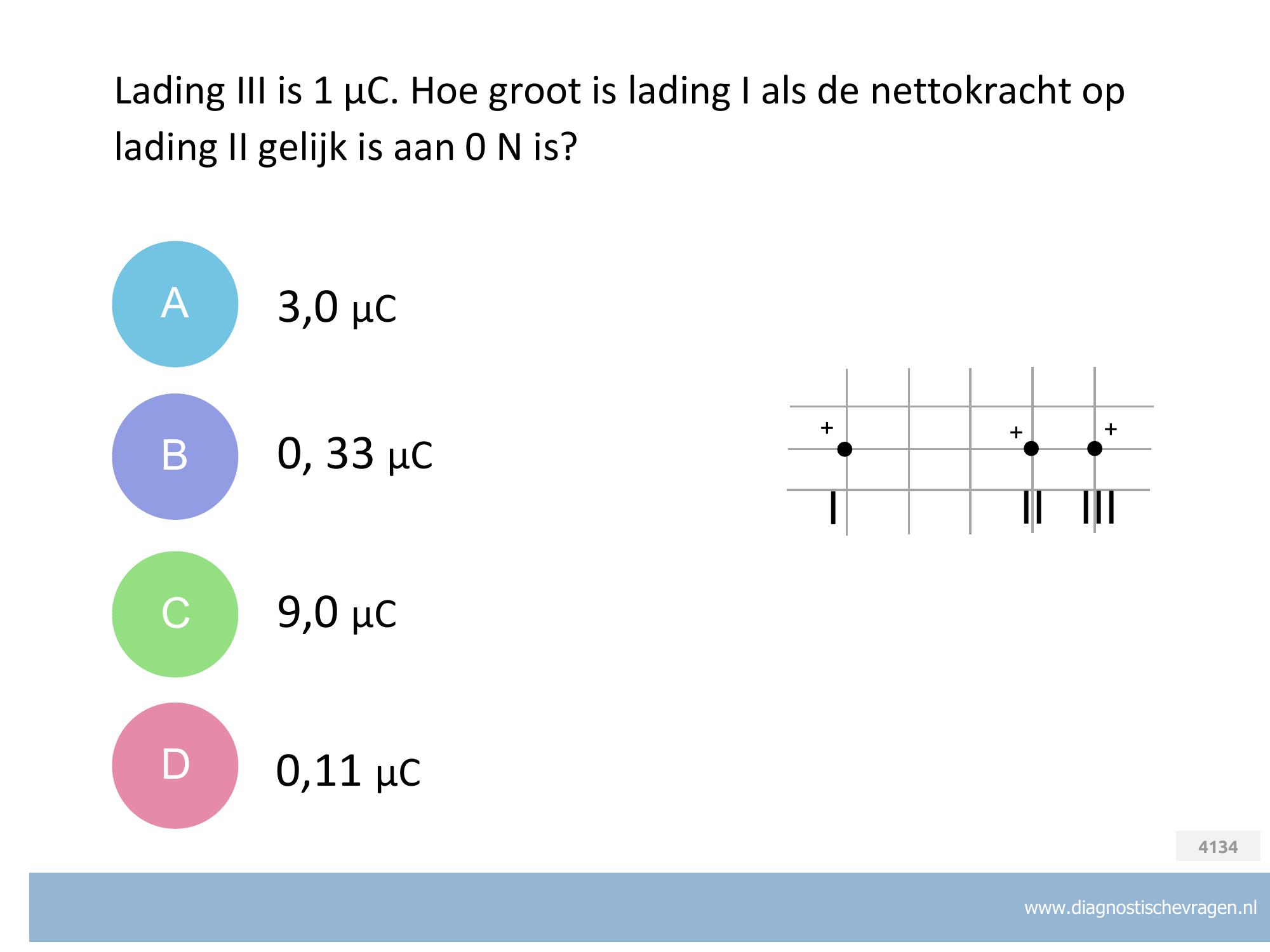 Lading III is 1 μC. Hoe groot is lading I als de nettokracht op lading II gelijk is aan 0 N is?

A 3,0 μC

B 0, 33 μC

C 9,0 μC

D 0,11 μC

+ + +

I II III

4134

www.diagnostischevragen.nl